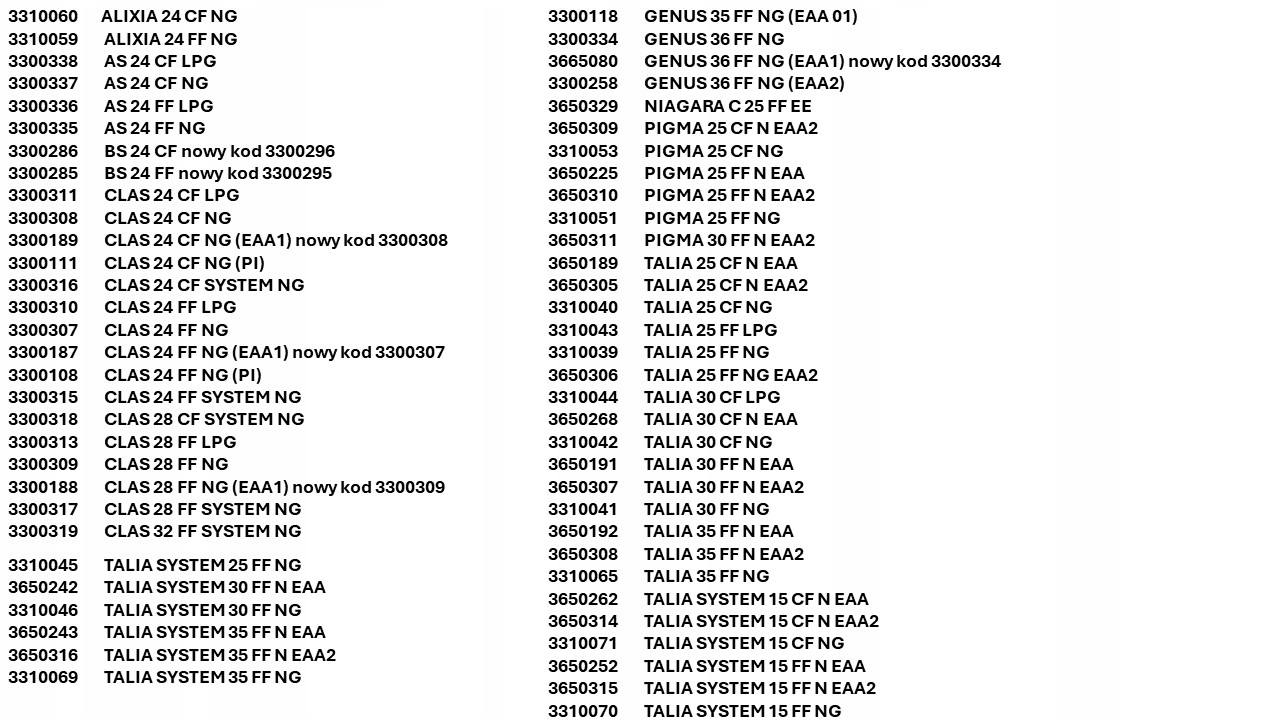 3310060 ALIXIA 24 CF NG
3310059 ALIXIA 24 FF NG
3300338 AS 24 CF LPG
3300337 AS 24 CF NG
3300336 AS 24 FF LPG
3300335 AS 24 FF NG
3300286 BS 24 CF nowy kod 3300296
3300285 BS 24 FF nowy kod 3300295
3300311 CLAS 24 CF LPG
3300308 CLAS 24 CF NG
3300189 CLAS 24 CF NG (EAA1) nowy kod 3300308
3300111 CLAS 24 CF NG (PI)
3300316 CLAS 24 CF SYSTEM NG
3300310 CLAS 24 FF LPG
3300307 CLAS 24 FF NG
3300187 CLAS 24 FF NG (EAA1) nowy kod 3300307
3300108 CLAS 24 FF NG (PI)
3300315 CLAS 24 FF SYSTEM NG
3300318 CLAS 28 CF SYSTEM NG
3300313 CLAS 28 FF LPG
3300309 CLAS 28 FF NG
3300188 CLAS 28 FF NG (EAA1) nowy kod 3300309
3300317 CLAS 28 FF SYSTEM NG
3300319 CLAS 32 FF SYSTEM NG

3310045 TALIA SYSTEM 25 FF NG
3650242 TALIA SYSTEM 30 FF N EAA
3310046 TALIA SYSTEM 30 FF NG
3650243 TALIA SYSTEM 35 FF N EAA
3650316 TALIA SYSTEM 35 FF N EAA2
3310069 TALIA SYSTEM 35 FF NG

3300118 GENUS 35 FF NG (EAA 01)
3300334 GENUS 36 FF NG
3665080 GENUS 36 FF NG (EAA1) nowy kod 3300334
3300258 GENUS 36 FF NG (EAA2)
3650329 NIAGARA C 25 FF EE
3650309 PIGMA 25 CF N EAA2
3310053 PIGMA 25 CF NG
3650225 PIGMA 25 FF N EAA
3650310 PIGMA 25 FF N EAA2
3310051 PIGMA 25 FF NG
3650311 PIGMA 30 FF N EAA2
3650189 TALIA 25 CF N EAA
3650305 TALIA 25 CF N EAA2
3310040 TALIA 25 CF NG
3310043 TALIA 25 FF LPG
3310039 TALIA 25 FF NG
3650306 TALIA 25 FF NG EAA2
3310044 TALIA 30 CF LPG
3650268 TALIA 30 CF N EAA
3310042 TALIA 30 CF NG
3650191 TALIA 30 FF N EAA
3650307 TALIA 30 FF N EAA2
3310041 TALIA 30 FF NG
3650192 TALIA 35 FF N EAA
3650308 TALIA 35 FF N EAA2
3310065 TALIA 35 FF NG
3650262 TALIA SYSTEM 15 CF N EAA
3650314 TALIA SYSTEM 15 CF N EAA2
3310071 TALIA SYSTEM 15 CF NG
3650252 TALIA SYSTEM 15 FF N EAA
3650315 TALIA SYSTEM 15 FF N EAA2
3310070 TALIA SYSTEM 15 FF NG